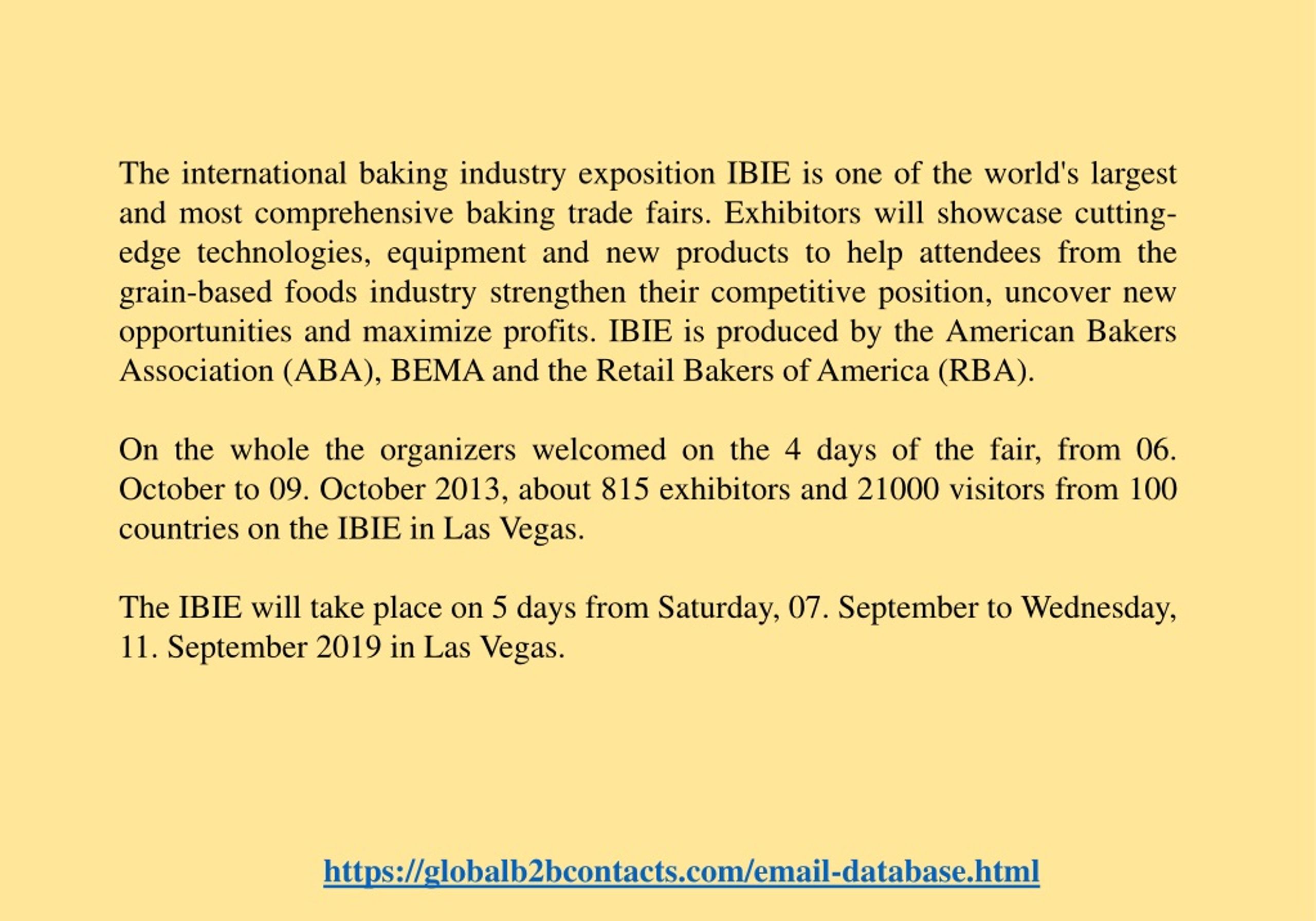 The international baking industry exposition IBIE is one of the world's largest and most comprehensive baking trade fairs. Exhibitors will showcase cutting-edge technologies, equipment and new products to help attendees from the grain-based foods industry strengthen their competitive position, uncover new opportunities and maximize profits. IBIE is produced by the American Bakers Association (ABA), BEMA and the Retail Bakers of America (RBA).

On the whole the organizers welcomed on the 4 days of the fair, from 06. October to 09. October 2013, about 815 exhibitors and 21000 visitors from 100 countries on the IBIE in Las Vegas.

The IBIE will take place on 5 days from Saturday, 07. September to Wednesday, 11. September 2019 in Las Vegas.

https://globalb2bcontacts.com/email-database.html